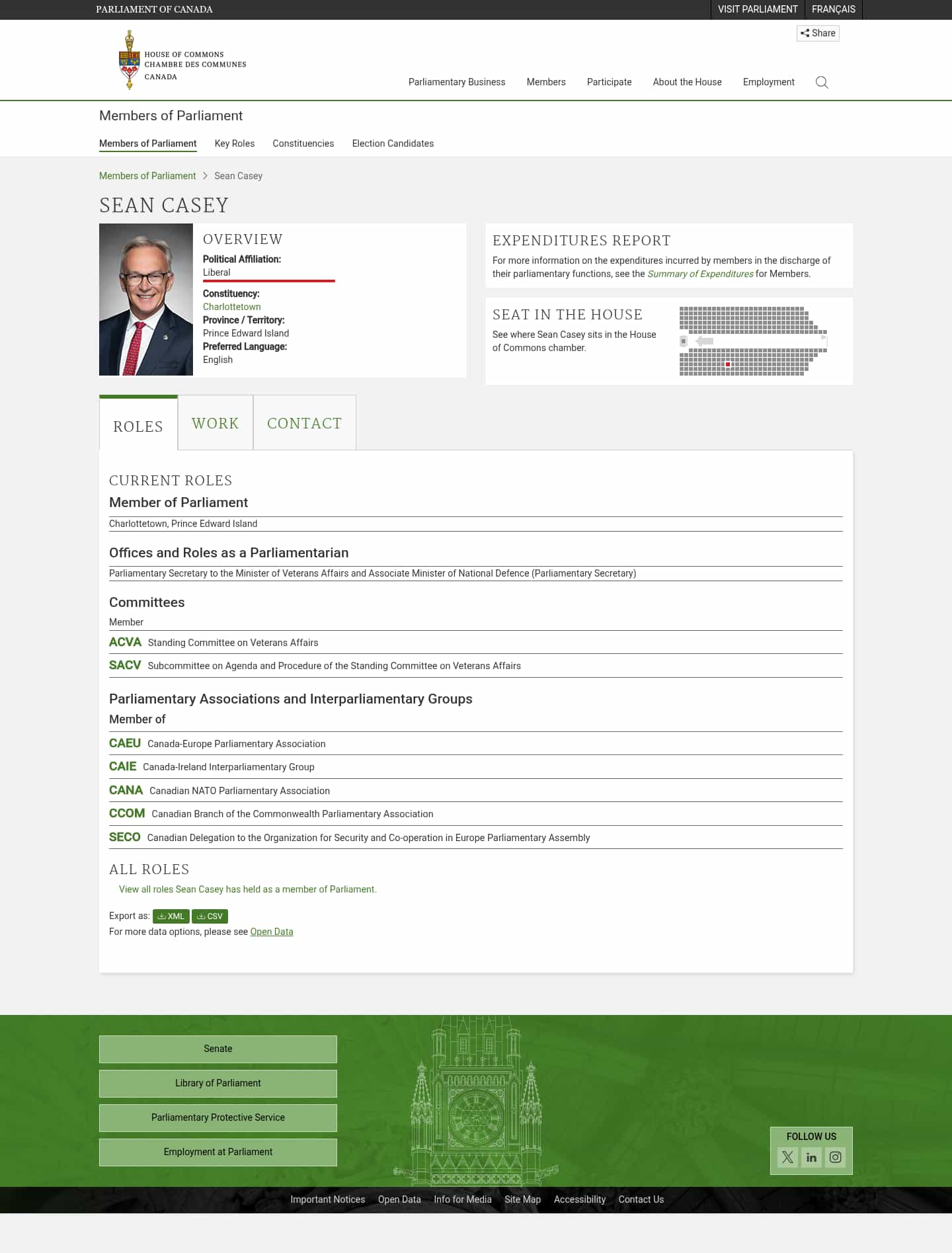 PARLIAMENT OF CANADA

VISIT PARLIAMENT FRANÇAIS

Share

HOUSE OF COMMONS
CHAMBRE DES COMMUNES
CANADA

Parliamentary Business Members Participate About the House Employment

Members of Parliament

Members of Parliament Key Roles Constituencies Election Candidates

Members of Parliament > Sean Casey

SEAN CASEY

OVERVIEW

Political Affiliation:
Liberal

Constituency:
Charlottetown
Province / Territory:
Prince Edward Island
Preferred Language:
English

EXPENDITURES REPORT

For more information on the expenditures incurred by members in the discharge of their parliamentary functions, see the Summary of Expenditures for Members.

SEAT IN THE HOUSE

See where Sean Casey sits in the House of Commons chamber.

ROLES WORK CONTACT

CURRENT ROLES

Member of Parliament

Charlottetown, Prince Edward Island

Offices and Roles as a Parliamentarian

Parliamentary Secretary to the Minister of Veterans Affairs and Associate Minister of National Defence (Parliamentary Secretary)

Committees

Member

ACVA Standing Committee on Veterans Affairs

SACV Subcommittee on Agenda and Procedure of the Standing Committee on Veterans Affairs

Parliamentary Associations and Interparliamentary Groups

Member of

CAEU Canada-Europe Parliamentary Association

CAIE Canada-Ireland Interparliamentary Group

CANA Canadian NATO Parliamentary Association

CCOM Canadian Branch of the Commonwealth Parliamentary Association

SECO Canadian Delegation to the Organization for Security and Co-operation in Europe Parliamentary Assembly

ALL ROLES

View all roles Sean Casey has held as a member of Parliament.

Export as: XML CSV
For more data options, please see Open Data

Senate

Library of Parliament

Parliamentary Protective Service

Employment at Parliament

FOLLOW US

Important Notices Open Data Info for Media Site Map Accessibility Contact Us